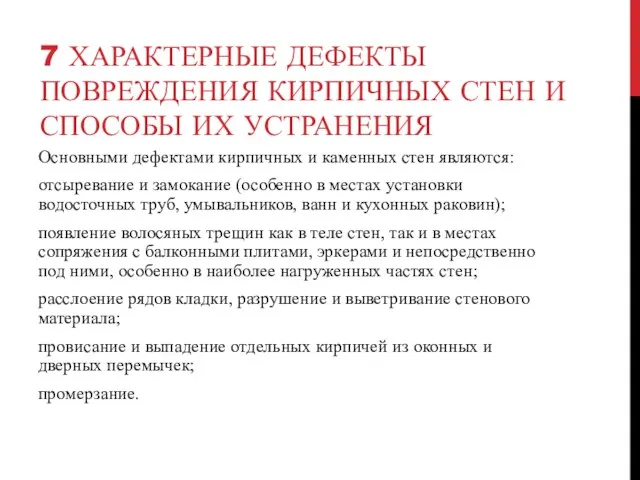 7 ХАРАКТЕРНЫЕ ДЕФЕКТЫ ПОВРЕЖДЕНИЯ КИРПИЧНЫХ СТЕН И СПОСОБЫ ИХ УСТРАНЕНИЯ

Основными дефектами кирпичных и каменных стен являются:

отсыревание и замокание (особенно в местах установки водосточных труб, умывальников, ванн и кухонных раковин);

появление волосяных трещин как в теле стен, так и в местах сопряжения с балконными плитами, эркерами и непосредственно под ними, особенно в наиболее нагруженных частях стен;

расслоение рядов кладки, разрушение и выветривание стенового материала;

провисание и выпадение отдельных кирпичей из оконных и дверных перемычек;

промерзание.